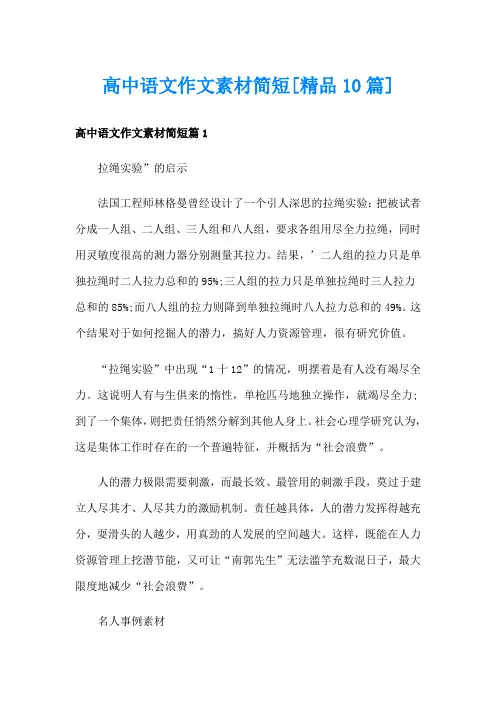 高中语文作文素材简短[精品10篇]

高中语文作文素材简短篇1

拉绳实验”的启示

法国工程师林格曼曾经设计了一个引人深思的拉绳实验：把被试者分成一人组、二人组、三人组和八人组，要求各组用尽全力拉绳，同时用灵敏度很高的测力器分别测量其拉力。结果，’二人组的拉力只是单独拉绳时二人拉力总和的95%;三人组的拉力只是单独拉绳时三人拉力总和的85%;而八人组的拉力则降到单独拉绳时八人拉力总和的49%。这个结果对于如何挖掘人的潜力，搞好人力资源管理，很有研究价值。

“拉绳实验”中出现“1十12”的情况，明摆着是有人没有竭尽全力。这说明人有与生俱来的惰性，单枪匹马地独立操作，就竭尽全力；到了一个集体，则把责任悄然分解到其他人身上。社会心理学研究认为，这是集体工作时存在的一个普遍特征，并概括为“社会浪费”。

人的潜力极限需要刺激，而最长效、最管用的刺激手段，莫过于建立人尽其才、人尽其力的激励机制。责任越具体，人的潜力发挥得越充分，耍滑头的人越少，用真劲的人发展的空间越大。这样，既能在人力资源管理上挖潜节能，又可让“南郭先生”无法滥竽充数混日子，最大限度地减少“社会浪费”。

名人事例素材